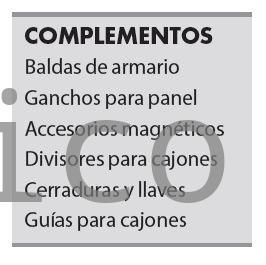 COMPLEMENTOS
Baldas de armario
Ganchos para panel
Accesorios magnéticos
Divisores para cajones
Cerraduras y llaves
Guías para cajones

ico